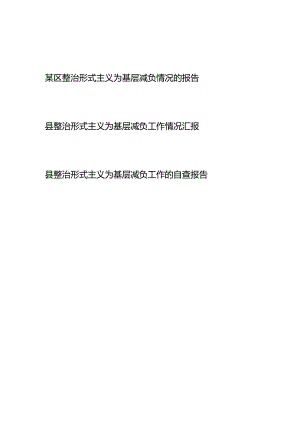 某区整治形式主义为基层减负情况的报告

县整治形式主义为基层减负工作情况汇报

县整治形式主义为基层减负工作的自查报告